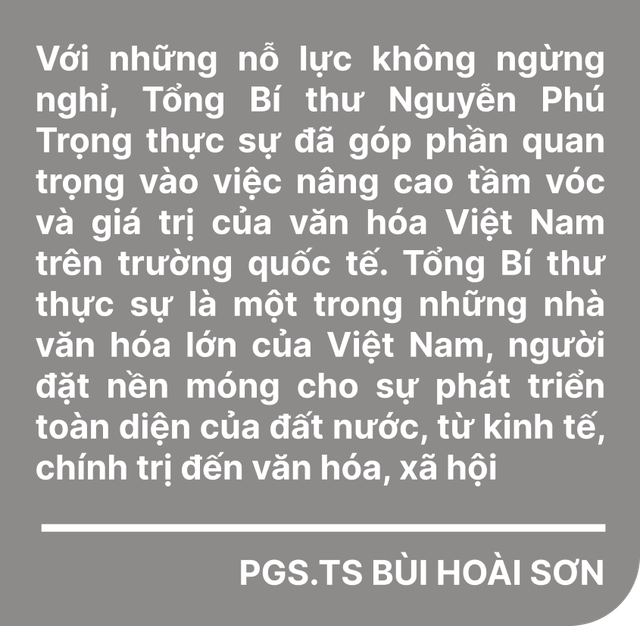 Với những nỗ lực không ngừng nghỉ, Tổng Bí thư Nguyễn Phú Trọng thực sự đã góp phần quan trọng vào việc nâng cao tầm vóc và giá trị của văn hóa Việt Nam trên trường quốc tế. Tổng Bí thư thực sự là một trong những nhà văn hóa lớn của Việt Nam, người đặt nền móng cho sự phát triển toàn diện của đất nước, từ kinh tế, chính trị đến văn hóa, xã hội

PGS.TS BÙI HOÀI SƠN